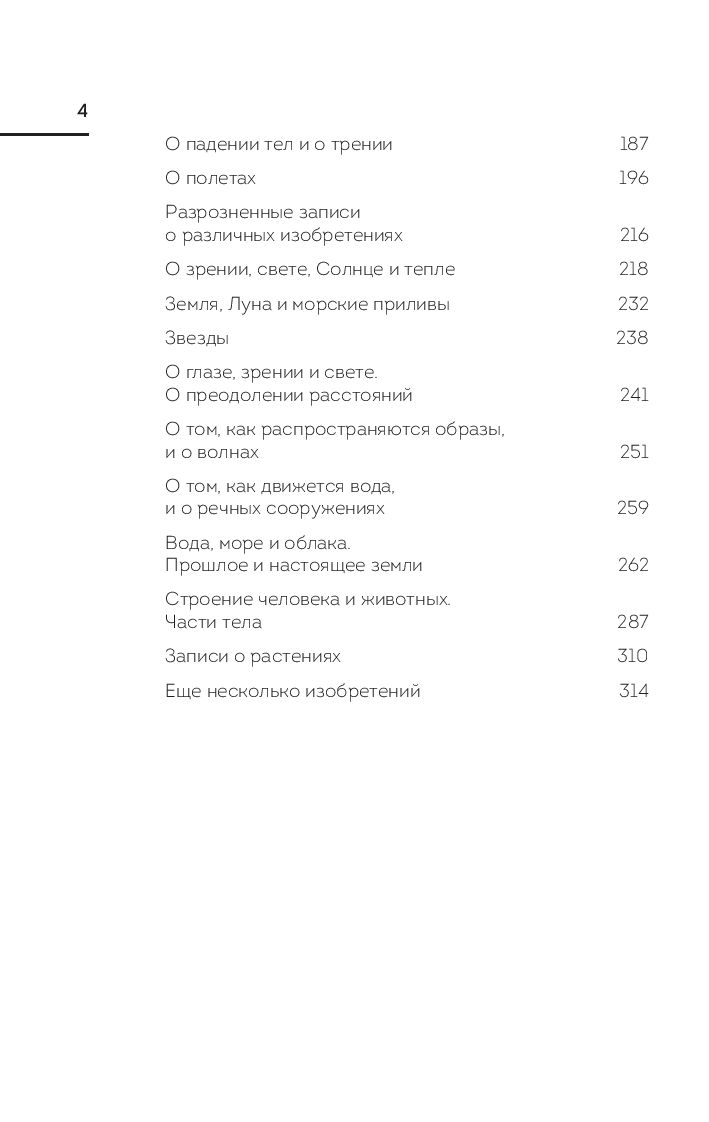 4

О падении тел и о трении 187

О полетах 196

Разрозненные записи
о различных изобретениях 216

О зрении, свете, Солнце и тепле 218

Земля, Луна и морские приливы 232

Звезды 238

О глазе, зрении и свете.
О преодолении расстояний 241

О том, как распространяются образы,
и о волнах 251

О том, как движется вода,
и о речных сооружениях 259

Вода, море и облака.
Прошлое и настоящее земли 262

Строение человека и животных.
Части тела 287

Записи о растениях 310

Еще несколько изобретений 314